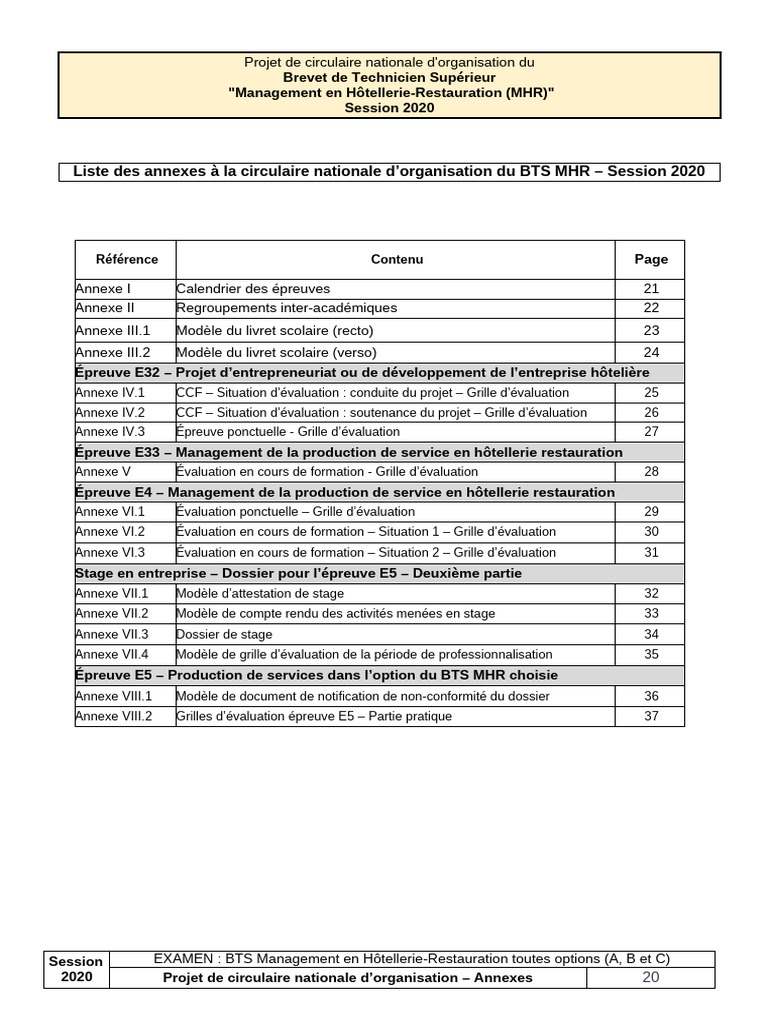 Projet de circulaire nationale d'organisation du
Brevet de Technicien Supérieur
"Management en Hôtellerie-Restauration (MHR)"
Session 2020

Liste des annexes à la circulaire nationale d'organisation du BTS MHR – Session 2020

| Référence | Contenu | Page |
|---|---|---|
| Annexe I | Calendrier des épreuves | 21 |
| Annexe II | Regroupements inter-académiques | 22 |
| Annexe III.1 | Modèle du livret scolaire (recto) | 23 |
| Annexe III.2 | Modèle du livret scolaire (verso) | 24 |
| Épreuve E32 – Projet d'entrepreneuriat ou de développement de l'entreprise hôtelière | | |
| Annexe IV.1 | CCF – Situation d'évaluation : conduite du projet – Grille d'évaluation | 25 |
| Annexe IV.2 | CCF – Situation d'évaluation : soutenance du projet – Grille d'évaluation | 26 |
| Annexe IV.3 | Épreuve ponctuelle - Grille d'évaluation | 27 |
| Épreuve E33 – Management de la production de service en hôtellerie restauration | | |
| Annexe V | Évaluation en cours de formation - Grille d'évaluation | 28 |
| Épreuve E4 – Management de la production de service en hôtellerie restauration | | |
| Annexe VI.1 | Évaluation ponctuelle – Grille d'évaluation | 29 |
| Annexe VI.2 | Évaluation en cours de formation – Situation 1 – Grille d'évaluation | 30 |
| Annexe VI.3 | Évaluation en cours de formation – Situation 2 – Grille d'évaluation | 31 |
| Stage en entreprise – Dossier pour l'épreuve E5 – Deuxième partie | | |
| Annexe VII.1 | Modèle d'attestation de stage | 32 |
| Annexe VII.2 | Modèle de compte rendu des activités menées en stage | 33 |
| Annexe VII.3 | Dossier de stage | 34 |
| Annexe VII.4 | Modèle de grille d'évaluation de la période de professionnalisation | 35 |
| Épreuve E5 – Production de services dans l'option du BTS MHR choisie | | |
| Annexe VIII.1 | Modèle de document de notification de non-conformité du dossier | 36 |
| Annexe VIII.2 | Grilles d'évaluation épreuve E5 – Partie pratique | 37 |

| Session 2020 | EXAMEN : BTS Management en Hôtellerie-Restauration toutes options (A, B et C) | |
|---|---|---|
| | Projet de circulaire nationale d'organisation – Annexes | 20 |